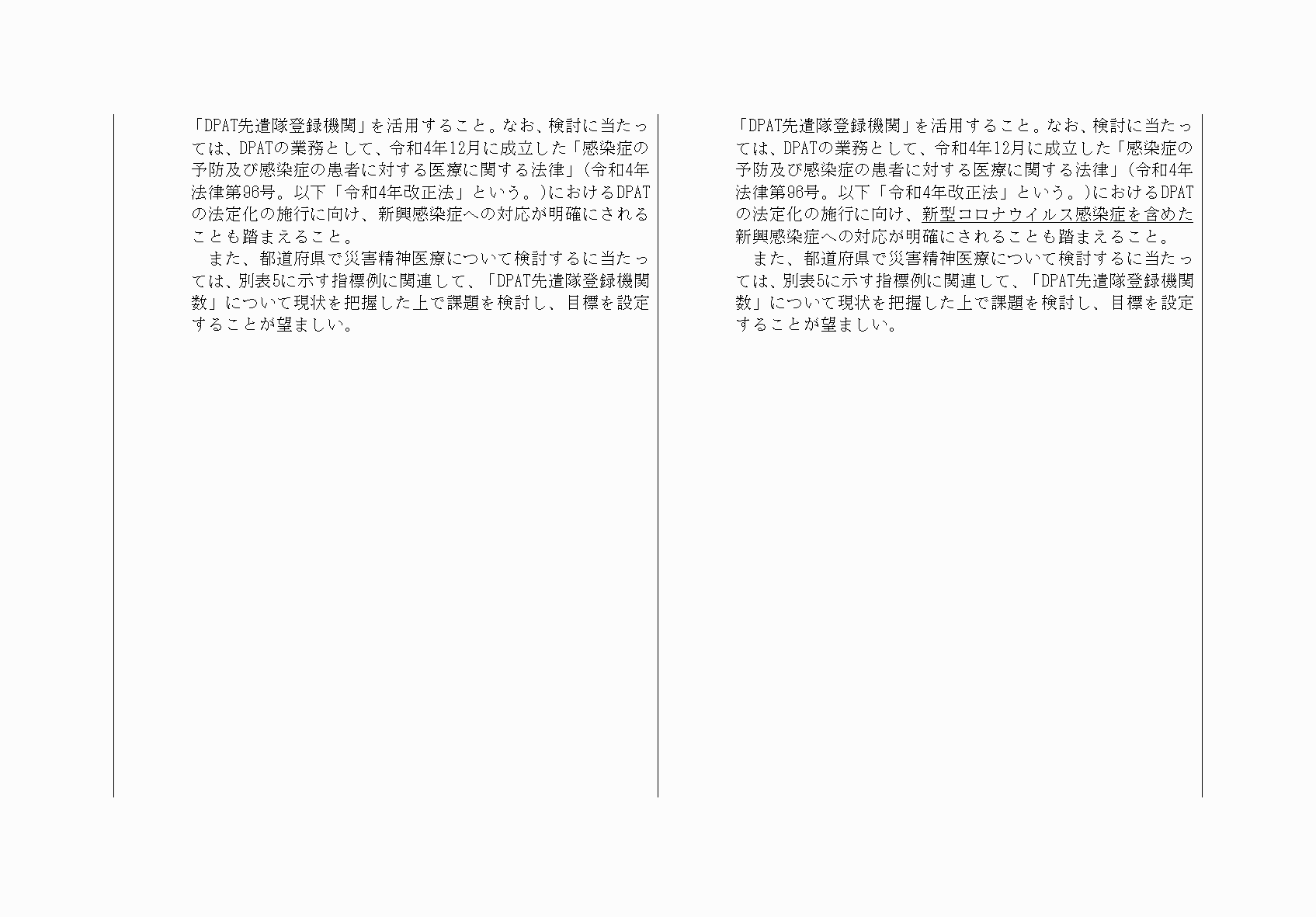 「DPAT先遣隊登録機関」を活用すること。なお、検討に当たっては、DPATの業務として、令和4年12月に成立した「感染症の予防及び感染症の患者に対する医療に関する法律」(令和4年法律第96号。以下「令和4年改正法」という。)におけるDPATの法定化の施行に向け、新興感染症への対応が明確にされることも踏まえること。

また、都道府県で災害精神医療について検討するに当たっては、別表5に示す指標例に関連して、「DPAT先遣隊登録機関数」について現状を把握した上で課題を検討し、目標を設定することが望ましい。

「DPAT先遣隊登録機関」を活用すること。なお、検討に当たっては、DPATの業務として、令和4年12月に成立した「感染症の予防及び感染症の患者に対する医療に関する法律」(令和4年法律第96号。以下「令和4年改正法」という。)におけるDPATの法定化の施行に向け、新型コロナウイルス感染症を含めた新興感染症への対応が明確にされることも踏まえること。

また、都道府県で災害精神医療について検討するに当たっては、別表5に示す指標例に関連して、「DPAT先遣隊登録機関数」について現状を把握した上で課題を検討し、目標を設定することが望ましい。